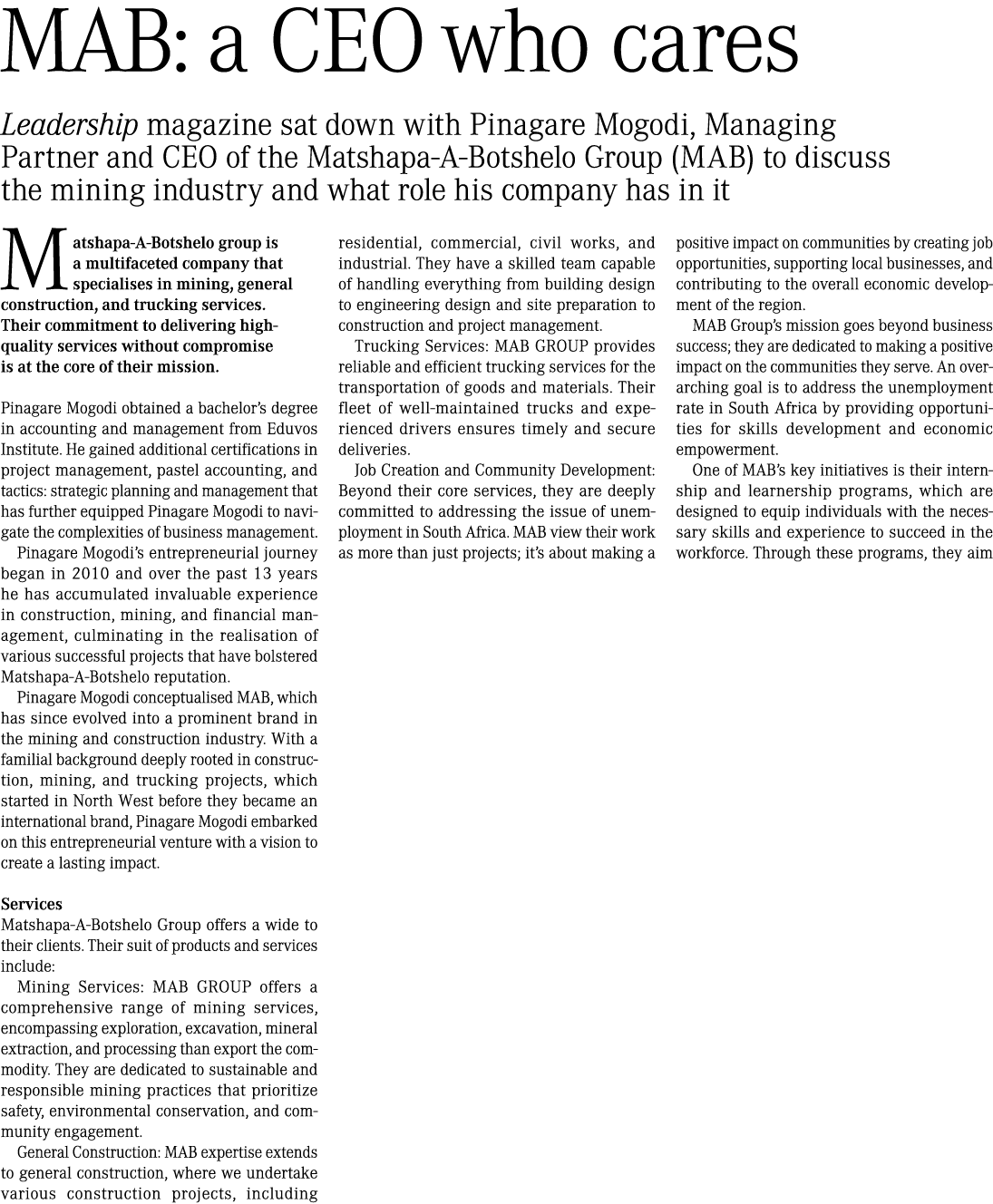 MAB: a CEO who cares

Leadership magazine sat down with Pinagare Mogodi, Managing Partner and CEO of the Matshapa-A-Botshelo Group (MAB) to discuss the mining industry and what role his company has in it

Matshapa-A-Botshelo group is a multifaceted company that specialises in mining, general construction, and trucking services. Their commitment to delivering high-quality services without compromise is at the core of their mission.

Pinagare Mogodi obtained a bachelor's degree in accounting and management from Eduvos Institute. He gained additional certifications in project management, pastel accounting, and tactics: strategic planning and management that has further equipped Pinagare Mogodi to navigate the complexities of business management.

Pinagare Mogodi's entrepreneurial journey began in 2010 and over the past 13 years he has accumulated invaluable experience in construction, mining, and financial management, culminating in the realisation of various successful projects that have bolstered Matshapa-A-Botshelo reputation.

Pinagare Mogodi conceptualised MAB, which has since evolved into a prominent brand in the mining and construction industry. With a familial background deeply rooted in construction, mining, and trucking projects, which started in North West before they became an international brand, Pinagare Mogodi embarked on this entrepreneurial venture with a vision to create a lasting impact.

Services
Matshapa-A-Botshelo Group offers a wide to their clients. Their suit of products and services include:

Mining Services: MAB GROUP offers a comprehensive range of mining services, encompassing exploration, excavation, mineral extraction, and processing than export the commodity. They are dedicated to sustainable and responsible mining practices that prioritize safety, environmental conservation, and community engagement.

General Construction: MAB expertise extends to general construction, where we undertake various construction projects, including residential, commercial, civil works, and industrial. They have a skilled team capable of handling everything from building design to engineering design and site preparation to construction and project management.

Trucking Services: MAB GROUP provides reliable and efficient trucking services for the transportation of goods and materials. Their fleet of well-maintained trucks and experienced drivers ensures timely and secure deliveries.

Job Creation and Community Development: Beyond their core services, they are deeply committed to addressing the issue of unemployment in South Africa. MAB view their work as more than just projects; it's about making a positive impact on communities by creating job opportunities, supporting local businesses, and contributing to the overall economic development of the region.

MAB Group's mission goes beyond business success; they are dedicated to making a positive impact on the communities they serve. An overarching goal is to address the unemployment rate in South Africa by providing opportunities for skills development and economic empowerment.

One of MAB's key initiatives is their internship and learnership programs, which are designed to equip individuals with the necessary skills and experience to succeed in the workforce. Through these programs, they aim